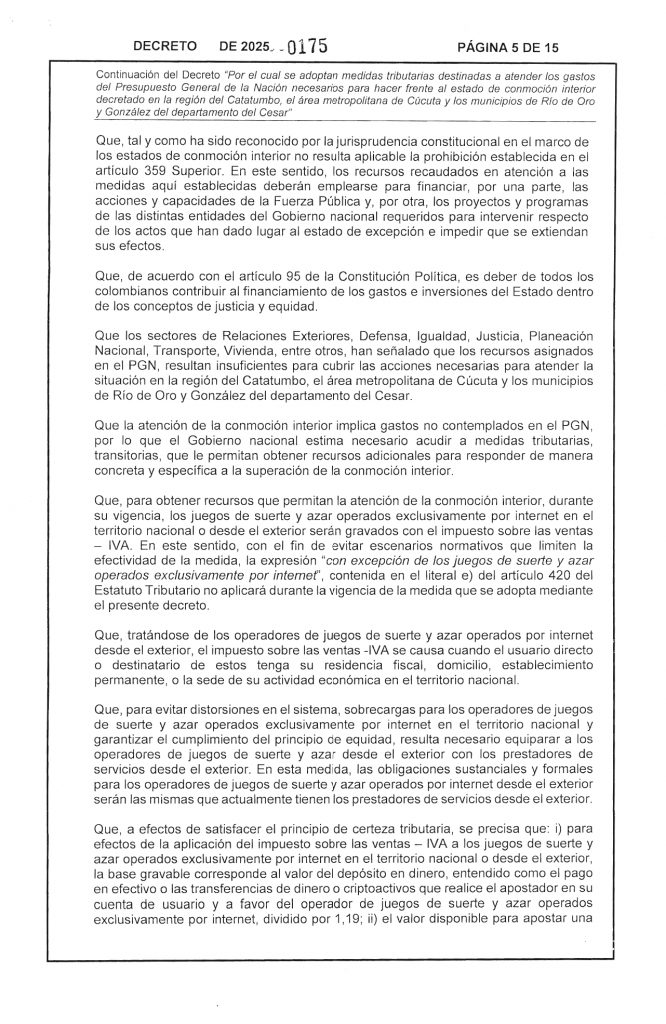 DECRETO DE 2025 0175 PÁGINA 5 DE 15

Continuación del Decreto "Por el cual se adoptan medidas tributarias destinadas a atender los gastos del Presupuesto General de la Nación necesarios para hacer frente al estado de conmoción interior decretado en la región del Catatumbo, el área metropolitana de Cúcuta y los municipios de Río de Oro y González del departamento del Cesar"

Que, tal y como ha sido reconocido por la jurisprudencia constitucional en el marco de los estados de conmoción interior no resulta aplicable la prohibición establecida en el artículo 359 Superior. En este sentido, los recursos recaudados en atención a las medidas aquí establecidas deberán emplearse para financiar, por una parte, las acciones y capacidades de la Fuerza Pública y, por otra, los proyectos y programas de las distintas entidades del Gobierno nacional requeridos para intervenir respecto de los actos que han dado lugar al estado de excepción e impedir que se extiendan sus efectos.

Que, de acuerdo con el artículo 95 de la Constitución Política, es deber de todos los colombianos contribuir al financiamiento de los gastos e inversiones del Estado dentro de los conceptos de justicia y equidad.

Que los sectores de Relaciones Exteriores, Defensa, Igualdad, Justicia, Planeación Nacional, Transporte, Vivienda, entre otros, han señalado que los recursos asignados en el PGN, resultan insuficientes para cubrir las acciones necesarias para atender la situación en la región del Catatumbo, el área metropolitana de Cúcuta y los municipios de Río de Oro y González del departamento del Cesar.

Que la atención de la conmoción interior implica gastos no contemplados en el PGN, por lo que el Gobierno nacional estima necesario acudir a medidas tributarias, transitorias, que le permitan obtener recursos adicionales para responder de manera concreta y específica a la superación de la conmoción interior.

Que, para obtener recursos que permitan la atención de la conmoción interior, durante su vigencia, los juegos de suerte y azar operados exclusivamente por internet en el territorio nacional o desde el exterior serán gravados con el impuesto sobre las ventas – IVA. En este sentido, con el fin de evitar escenarios normativos que limiten la efectividad de la medida, la expresión "con excepción de los juegos de suerte y azar operados exclusivamente por internet", contenida en el literal e) del artículo 420 del Estatuto Tributario no aplicará durante la vigencia de la medida que se adopta mediante el presente decreto.

Que, tratándose de los operadores de juegos de suerte y azar operados por internet desde el exterior, el impuesto sobre las ventas -IVA se causa cuando el usuario directo o destinatario de estos tenga su residencia fiscal, domicilio, establecimiento permanente, o la sede de su actividad económica en el territorio nacional.

Que, para evitar distorsiones en el sistema, sobrecargas para los operadores de juegos de suerte y azar operados exclusivamente por internet en el territorio nacional y garantizar el cumplimiento del principio de equidad, resulta necesario equiparar a los operadores de juegos de suerte y azar desde el exterior con los prestadores de servicios desde el exterior. En esta medida, las obligaciones sustanciales y formales para los operadores de juegos de suerte y azar operados por internet desde el exterior serán las mismas que actualmente tienen los prestadores de servicios desde el exterior.

Que, a efectos de satisfacer el principio de certeza tributaria, se precisa que: i) para efectos de la aplicación del impuesto sobre las ventas – IVA a los juegos de suerte y azar operados exclusivamente por internet en el territorio nacional o desde el exterior, la base gravable corresponde al valor del depósito en dinero, entendido como el pago en efectivo o las transferencias de dinero o criptoactivos que realice el apostador en su cuenta de usuario y a favor del operador de juegos de suerte y azar operados exclusivamente por internet, dividido por 1,19; ii) el valor disponible para apostar una